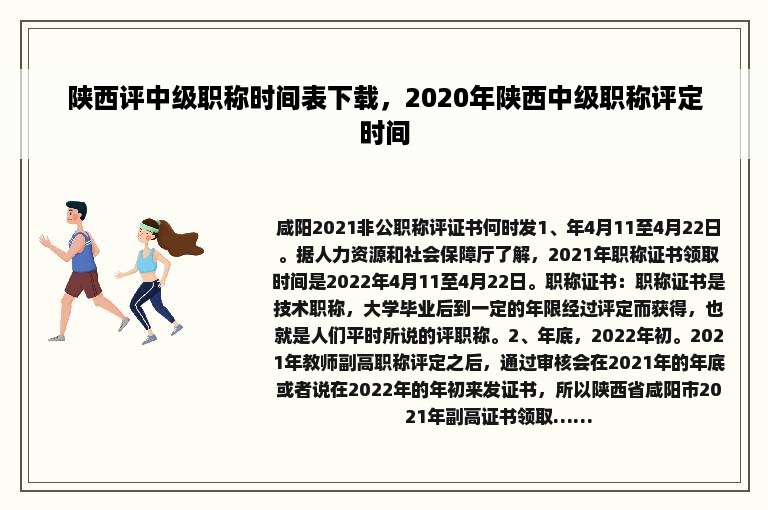 陕西评中级职称时间表下载，2020年陕西中级职称评定时间

咸阳2021非公职称评证书何时发1、年4月11至4月22日。据人力资源和社会保障厅了解，2021年职称证书领取时间是2022年4月11至4月22日。职称证书：职称证书是技术职称，大学毕业后到一定的年限经过评定而获得，也就是人们平时所说的评职称。2、年底，2022年初。2021年教师副高职称评定之后，通过审核会在2021年的年底或者说在2022年的年初来发证书，所以陕西省咸阳市2021年副高证书领取......